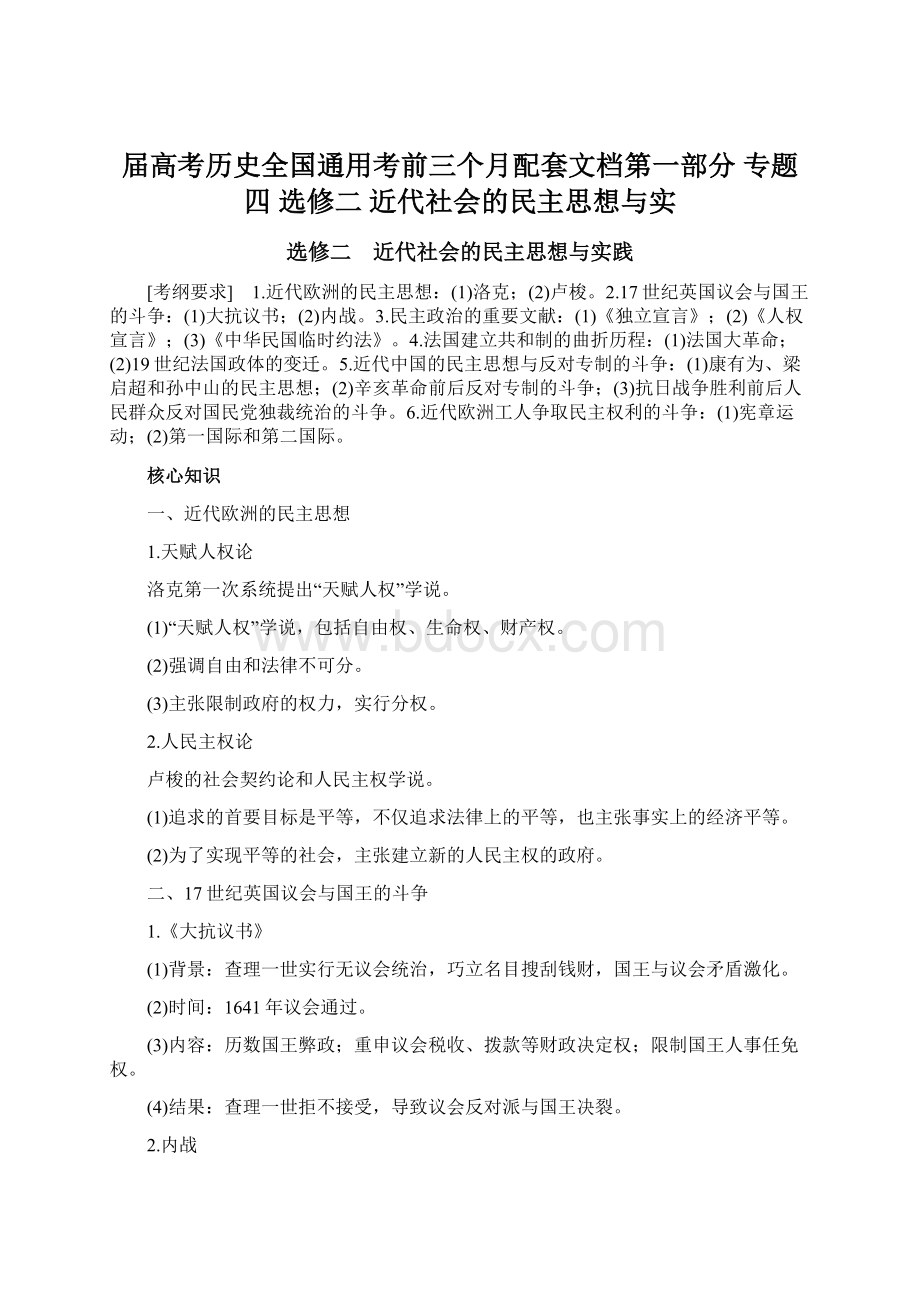 届高考历史全国通用考前三个月配套文档第一部分 专题四 选修二 近代社会的民主思想与实

选修二　近代社会的民主思想与实践

[考纲要求]　1.近代欧洲的民主思想：(1)洛克；(2)卢梭。2.17世纪英国议会与国王的斗争：(1)大抗议书；(2)内战。3.民主政治的重要文献：(1)《独立宣言》；(2)《人权宣言》；(3)《中华民国临时约法》。4.法国建立共和制的曲折历程：(1)法国大革命；(2)19世纪法国政体的变迁。5.近代中国的民主思想与反对专制的斗争：(1)康有为、梁启超和孙中山的民主思想；(2)辛亥革命前后反对专制的斗争；(3)抗日战争胜利前后人民群众反对国民党独裁统治的斗争。6.近代欧洲工人争取民主权利的斗争：(1)宪章运动；(2)第一国际和第二国际。

核心知识

一、近代欧洲的民主思想

1.天赋人权论

洛克第一次系统提出“天赋人权”学说。

(1)“天赋人权”学说，包括自由权、生命权、财产权。

(2)强调自由和法律不可分。

(3)主张限制政府的权力，实行分权。

2.人民主权论

卢梭的社会契约论和人民主权学说。

(1)追求的首要目标是平等，不仅追求法律上的平等，也主张事实上的经济平等。

(2)为了实现平等的社会，主张建立新的人民主权的政府。

二、17世纪英国议会与国王的斗争

1.《大抗议书》

(1)背景：查理一世实行无议会统治，巧立名目搜刮钱财，国王与议会矛盾激化。

(2)时间：1641年议会通过。

(3)内容：历数国王弊政；重申议会税收、拨款等财政决定权；限制国王人事任免权。

(4)结果：查理一世拒不接受，导致议会反对派与国王决裂。

2.内战

www.bdocx.com